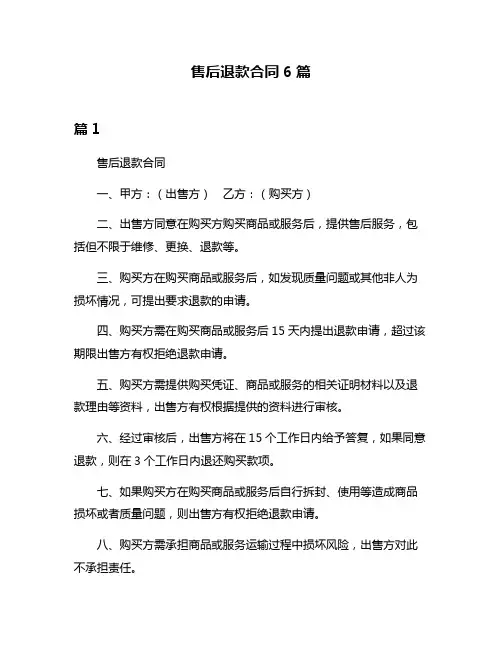 售后退款合同 6 篇

篇 1

售后退款合同

一、甲方：（出售方）　乙方：（购买方）

二、出售方同意在购买方购买商品或服务后，提供售后服务，包括但不限于维修、更换、退款等。

三、购买方在购买商品或服务后，如发现质量问题或其他非人为损坏情况，可提出要求退款的申请。

四、购买方需在购买商品或服务后 15 天内提出退款申请，超过该期限出售方有权拒绝退款申请。

五、购买方需提供购买凭证、商品或服务的相关证明材料以及退款理由等资料，出售方有权根据提供的资料进行审核。

六、经过审核后，出售方将在 15 个工作日内给予答复，如果同意退款，则在 3 个工作日内退还购买款项。

七、如果购买方在购买商品或服务后自行拆封、使用等造成商品损坏或者质量问题，则出售方有权拒绝退款申请。

八、购买方需承担商品或服务运输过程中损坏风险，出售方对此不承担责任。